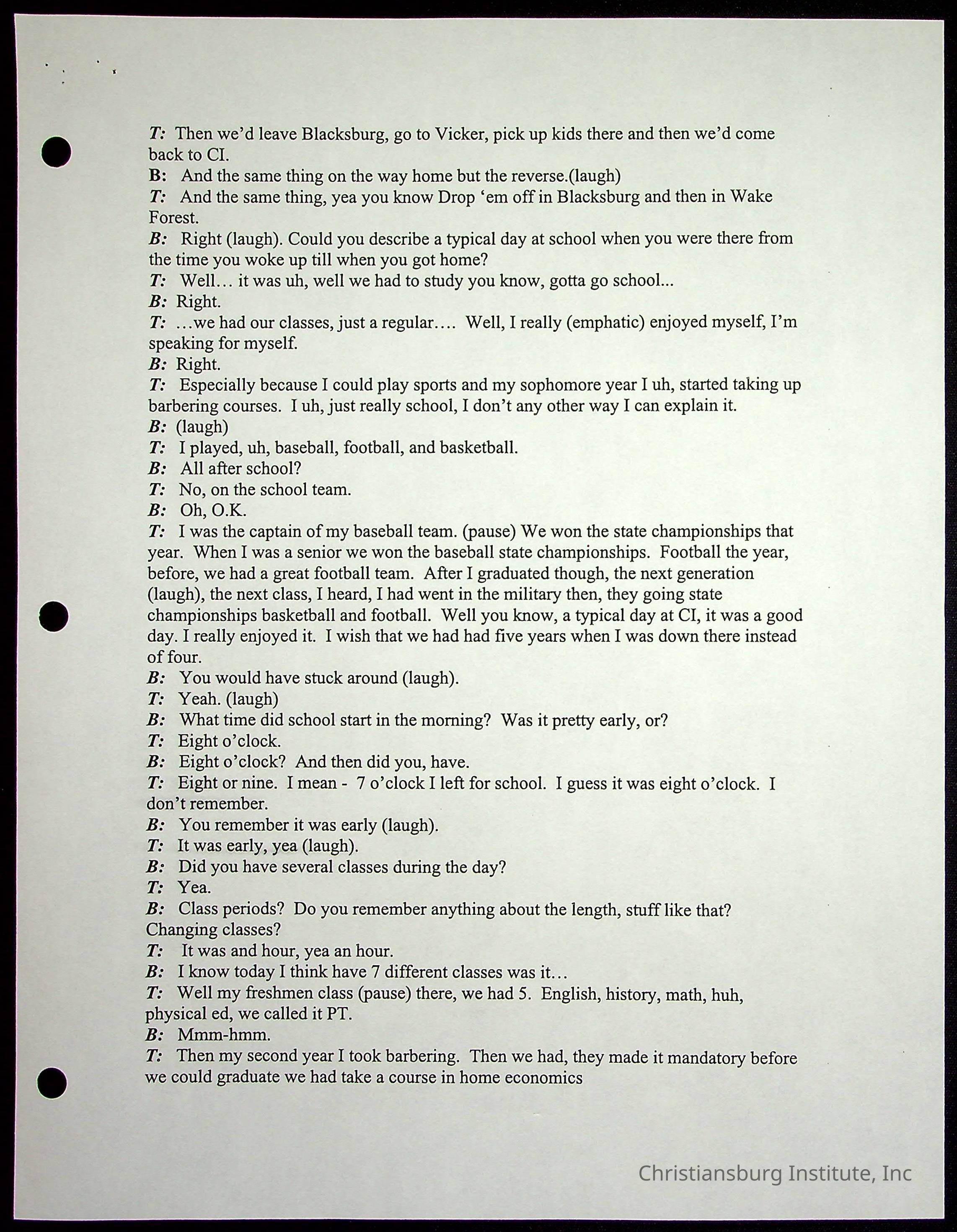 T: Then we'd leave Blacksburg, go to Vicker, pick up kids there and then we'd come back to CI.
B: And the same thing on the way home but the reverse.(laugh)
T: And the same thing, yea you know Drop 'em off in Blacksburg and then in Wake Forest.
B: Right (laugh). Could you describe a typical day at school when you were there from the time you woke up till when you got home?
T: Well… it was uh, well we had to study you know, gotta go school...
B: Right.
T: …we had our classes, just a regular…. Well, I really (emphatic) enjoyed myself, I'm speaking for myself.
B: Right.
T: Especially because I could play sports and my sophomore year I uh, started taking up barbering courses. I uh, just really school, I don't any other way I can explain it.
B: (laugh)
T: I played, uh, baseball, football, and basketball.
B: All after school?
T: No, on the school team.
B: Oh, O.K.
T: I was the captain of my baseball team. (pause) We won the state championships that year. When I was a senior we won the baseball state championships. Football the year, before, we had a great football team. After I graduated though, the next generation (laugh), the next class, I heard, I had went in the military then, they going state championships basketball and football. Well you know, a typical day at CI, it was a good day. I really enjoyed it. I wish that we had had five years when I was down there instead of four.
B: You would have stuck around (laugh).
T: Yeah. (laugh)
B: What time did school start in the morning? Was it pretty early, or?
T: Eight o'clock.
B: Eight o'clock? And then did you, have.
T: Eight or nine. I mean - 7 o'clock I left for school. I guess it was eight o'clock. I don't remember.
B: You remember it was early (laugh).
T: It was early, yea (laugh).
B: Did you have several classes during the day?
T: Yea.
B: Class periods? Do you remember anything about the length, stuff like that? Changing classes?
T: It was and hour, yea an hour.
B: I know today I think have 7 different classes was it…
T: Well my freshmen class (pause) there, we had 5. English, history, math, huh, physical ed, we called it PT.
B: Mmm-hmm.
T: Then my second year I took barbering. Then we had, they made it mandatory before we could graduate we had take a course in home economics

Christiansburg Institute, Inc